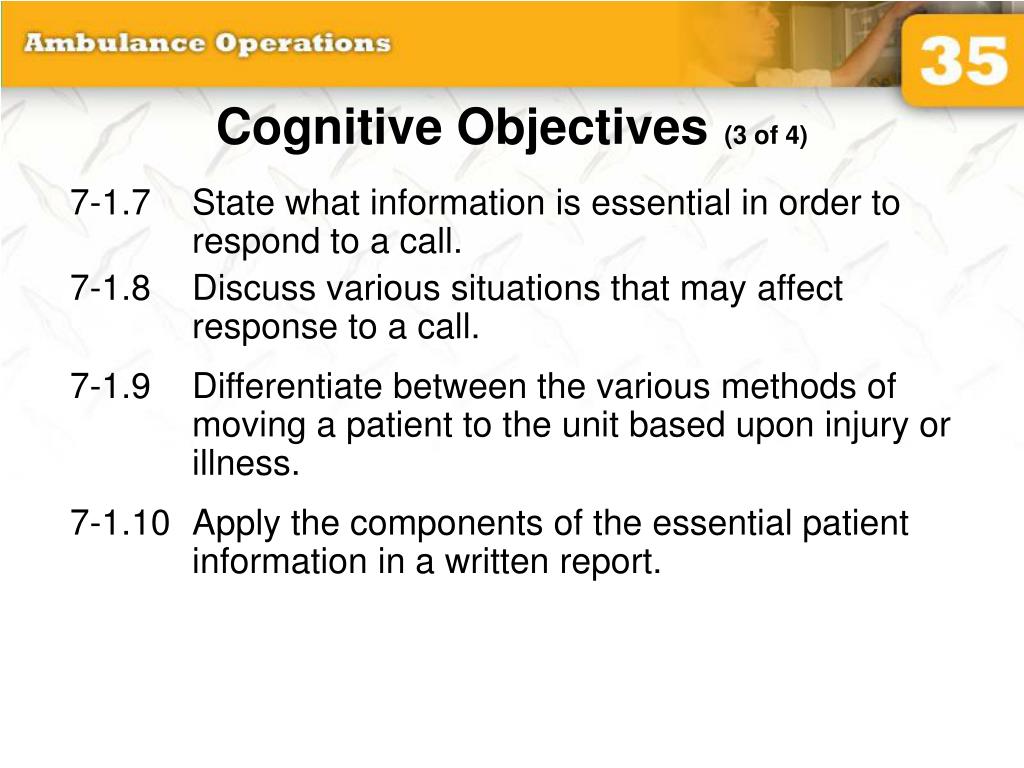 Ambulance Operations

35

Cognitive Objectives (3 of 4)

7-1.7 State what information is essential in order to respond to a call.

7-1.8 Discuss various situations that may affect response to a call.

7-1.9 Differentiate between the various methods of moving a patient to the unit based upon injury or illness.

7-1.10 Apply the components of the essential patient information in a written report.